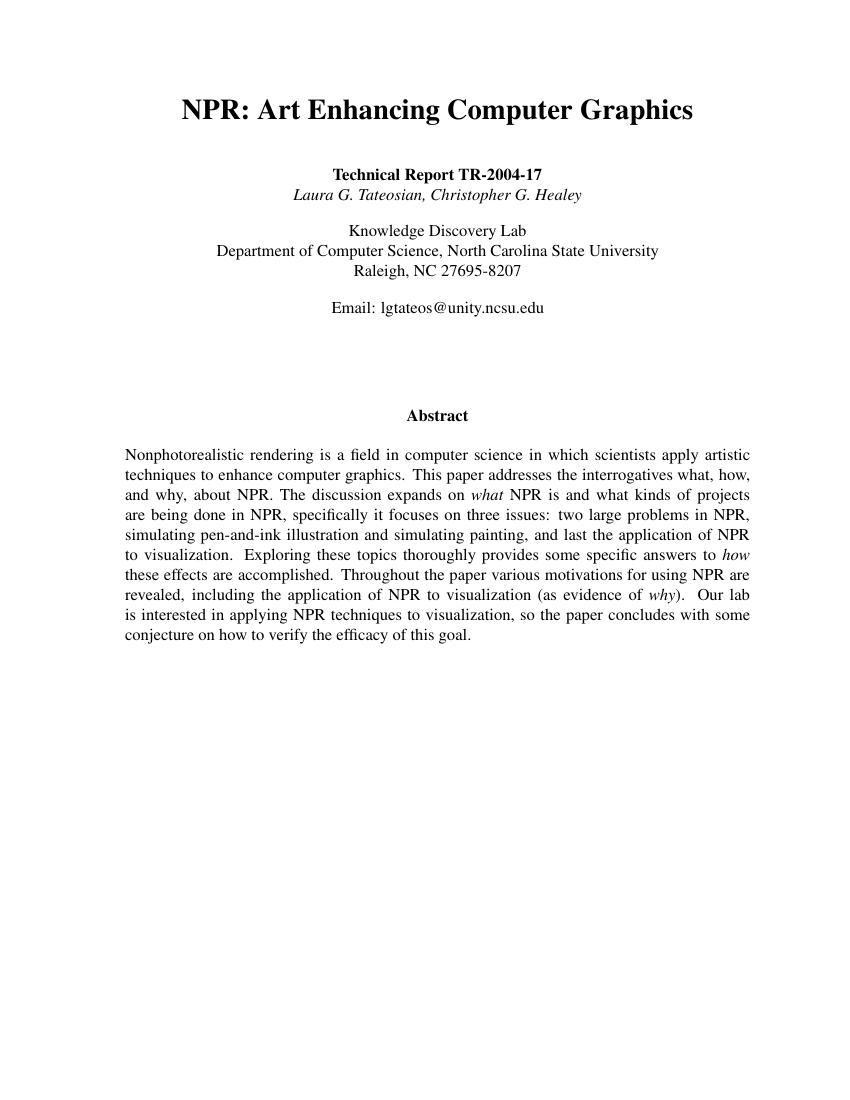 NPR: Art Enhancing Computer Graphics

Technical Report TR-2004-17
Laura G. Tateosian, Christopher G. Healey

Knowledge Discovery Lab
Department of Computer Science, North Carolina State University
Raleigh, NC 27695-8207

Email: lgtateos@unity.ncsu.edu

Abstract

Nonphotorealistic rendering is a field in computer science in which scientists apply artistic techniques to enhance computer graphics. This paper addresses the interrogatives what, how, and why, about NPR. The discussion expands on what NPR is and what kinds of projects are being done in NPR, specifically it focuses on three issues: two large problems in NPR, simulating pen-and-ink illustration and simulating painting, and last the application of NPR to visualization. Exploring these topics thoroughly provides some specific answers to how these effects are accomplished. Throughout the paper various motivations for using NPR are revealed, including the application of NPR to visualization (as evidence of why). Our lab is interested in applying NPR techniques to visualization, so the paper concludes with some conjecture on how to verify the efficacy of this goal.